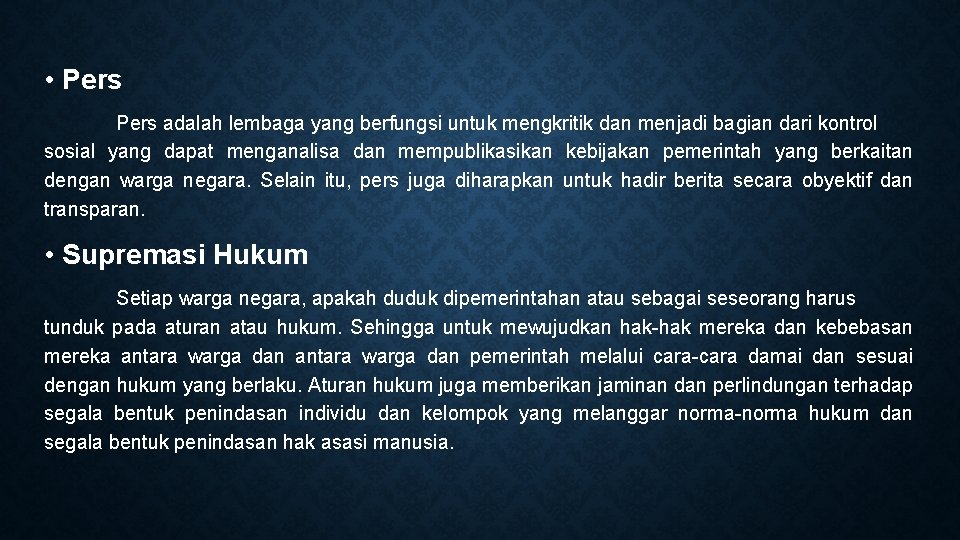 • Pers

Pers adalah lembaga yang berfungsi untuk mengkritik dan menjadi bagian dari kontrol sosial yang dapat menganalisa dan mempublikasikan kebijakan pemerintah yang berkaitan dengan warga negara. Selain itu, pers juga diharapkan untuk hadir berita secara obyektif dan transparan.

• Supremasi Hukum

Setiap warga negara, apakah duduk dipemerintahan atau sebagai seseorang harus tunduk pada aturan atau hukum. Sehingga untuk mewujudkan hak-hak mereka dan kebebasan mereka antara warga dan antara warga dan pemerintah melalui cara-cara damai dan sesuai dengan hukum yang berlaku. Aturan hukum juga memberikan jaminan dan perlindungan terhadap segala bentuk penindasan individu dan kelompok yang melanggar norma-norma hukum dan segala bentuk penindasan hak asasi manusia.